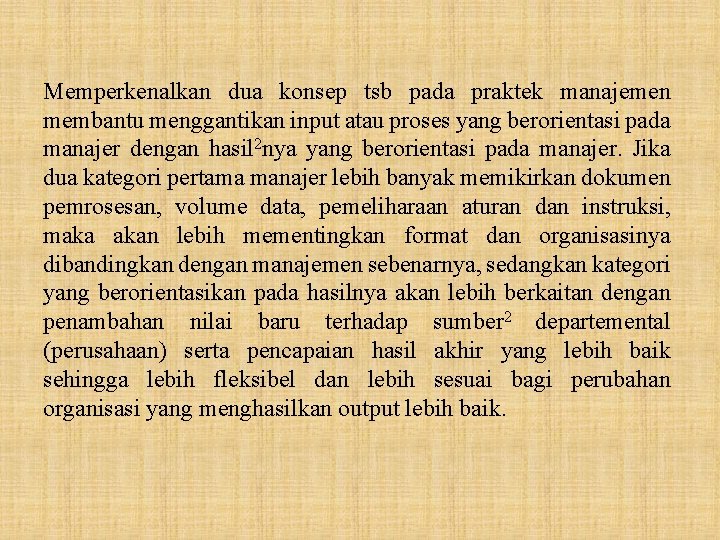 Memperkenalkan dua konsep tsb pada praktek manajemen membantu menggantikan input atau proses yang berorientasi pada manajer dengan hasil$^2$nya yang berorientasi pada manajer. Jika dua kategori pertama manajer lebih banyak memikirkan dokumen pemrosesan, volume data, pemeliharaan aturan dan instruksi, maka akan lebih mementingkan format dan organisasinya dibandingkan dengan manajemen sebenarnya, sedangkan kategori yang berorientasikan pada hasilnya akan lebih berkaitan dengan penambahan nilai baru terhadap sumber$^2$ departemental (perusahaan) serta pencapaian hasil akhir yang lebih baik sehingga lebih fleksibel dan lebih sesuai bagi perubahan organisasi yang menghasilkan output lebih baik.